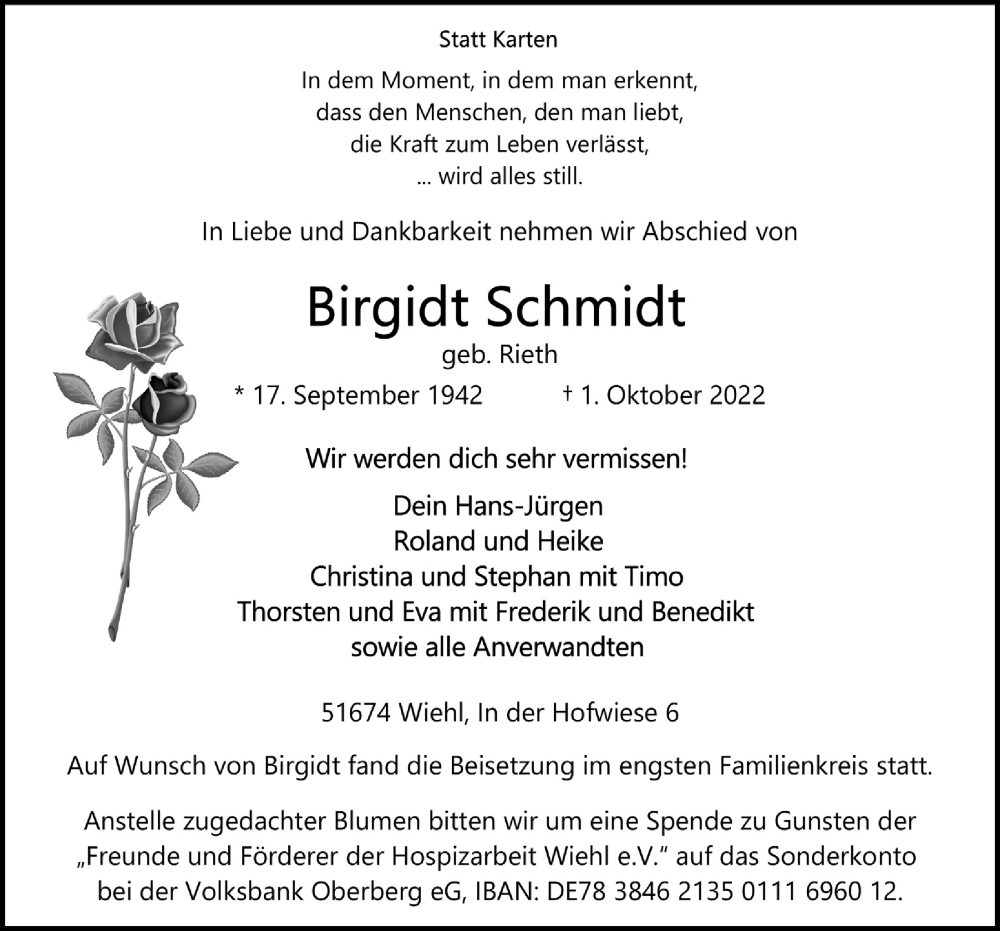 Statt Karten

In dem Moment, in dem man erkennt,
dass den Menschen, den man liebt,
die Kraft zum Leben verlässt,
... wird alles still.

In Liebe und Dankbarkeit nehmen wir Abschied von

Birgidt Schmidt

geb. Rieth

* 17. September 1942 † 1. Oktober 2022

Wir werden dich sehr vermissen!

Dein Hans-Jürgen
Roland und Heike
Christina und Stephan mit Timo
Thorsten und Eva mit Frederik und Benedikt
sowie alle Anverwandten

51674 Wiehl, In der Hofwiese 6

Auf Wunsch von Birgidt fand die Beisetzung im engsten Familienkreis statt.

Anstelle zugedachter Blumen bitten wir um eine Spende zu Gunsten der „Freunde und Förderer der Hospizarbeit Wiehl e.V.“ auf das Sonderkonto bei der Volksbank Oberberg eG, IBAN: DE78 3846 2135 0111 6960 12.